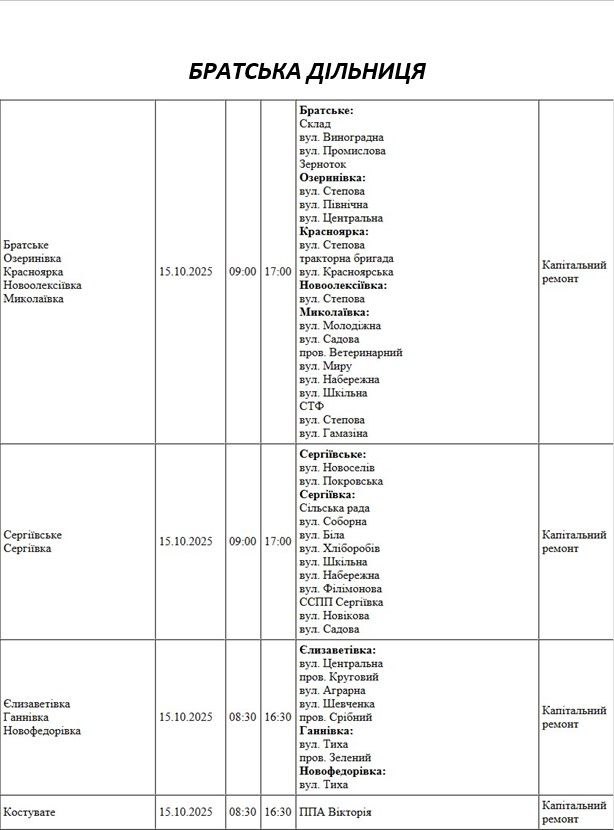 БРАТСЬКА ДІЛЬНИЦЯ

| Братське Озеринівка Красноярка Новоолексіївка Миколаївка | 15.10.2025 | 09:00 | 17:00 | Братське: Склад вул. Виноградна вул. Промислова Зерноток Озеринівка: вул. Степова вул. Північна вул. Центральна Красноярка: вул. Степова тракторна бригада вул. Красноярська Новоолексіївка: вул. Степова Миколаївка: вул. Молодіжна вул. Садова пров. Ветеринарний вул. Миру вул. Набережна вул. Шкільна СТФ вул. Степова вул. Гамазіна | Капітальний ремонт |
|---|---|---|---|---|---|
| Сергіївське Сергіївка | 15.10.2025 | 09:00 | 17:00 | Сергіївське: вул. Новоселів вул. Покровська Сергіївка: Сільська рада вул. Соборна вул. Біла вул. Хліборобів вул. Шкільна вул. Набережна вул. Філімонова ССПП Сергіївка вул. Новікова вул. Садова | Капітальний ремонт |
| Єлизаветівка Ганнівка Новофедорівка | 15.10.2025 | 08:30 | 16:30 | Єлизаветівка: вул. Центральна пров. Круговий вул. Аграрна вул. Шевченка пров. Срібний Ганнівка: вул. Тиха пров. Зелений Новофедорівка: вул. Тиха | Капітальний ремонт |
| Костувате | 15.10.2025 | 08:30 | 16:30 | ППА Вікторія | Капітальний ремонт |